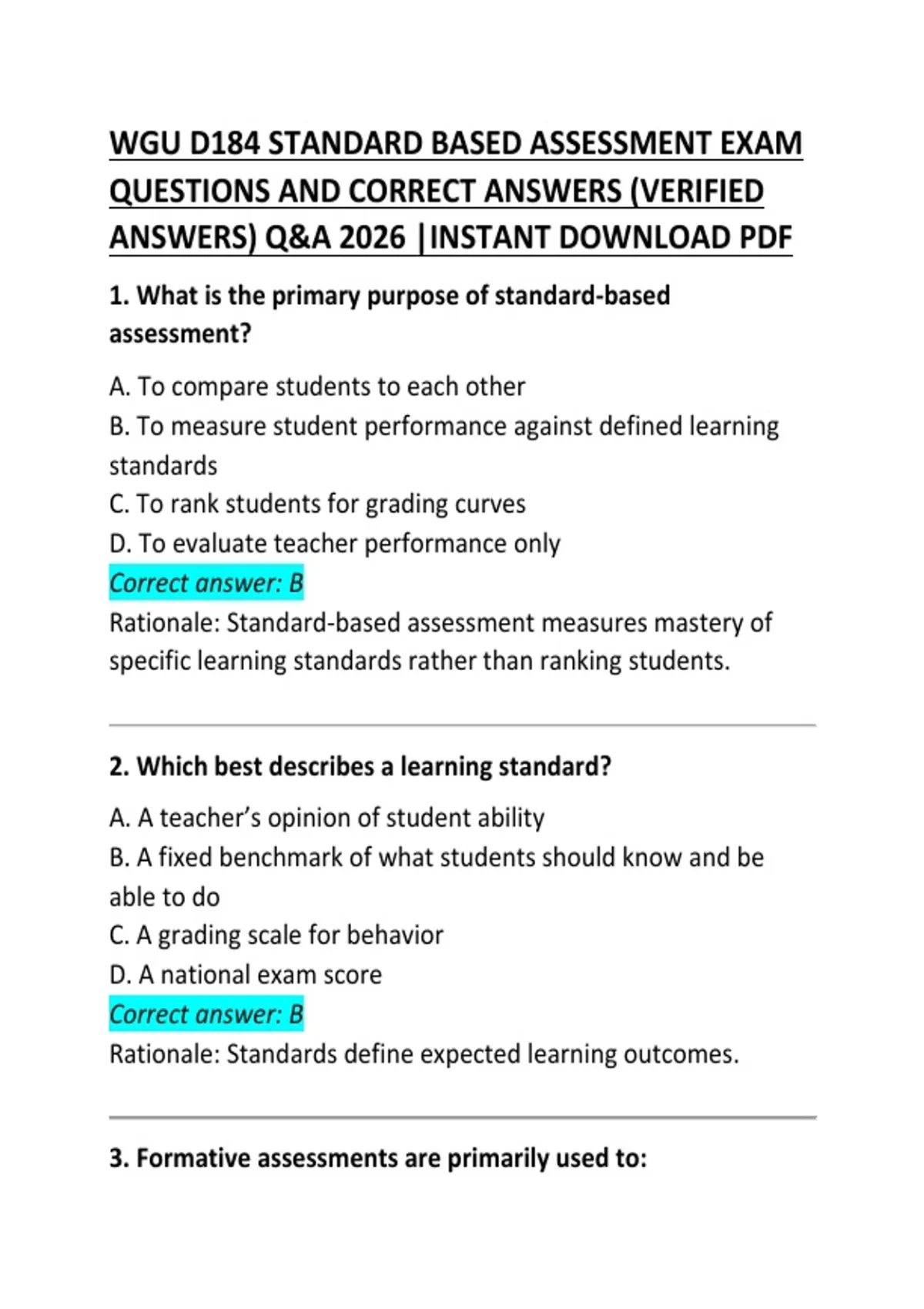 WGU D184 STANDARD BASED ASSESSMENT EXAM QUESTIONS AND CORRECT ANSWERS (VERIFIED ANSWERS) Q&A 2026 |INSTANT DOWNLOAD PDF

1. What is the primary purpose of standard-based assessment?

A. To compare students to each other
B. To measure student performance against defined learning standards
C. To rank students for grading curves
D. To evaluate teacher performance only
Correct answer: B
Rationale: Standard-based assessment measures mastery of specific learning standards rather than ranking students.

2. Which best describes a learning standard?

A. A teacher's opinion of student ability
B. A fixed benchmark of what students should know and be able to do
C. A grading scale for behavior
D. A national exam score
Correct answer: B
Rationale: Standards define expected learning outcomes.

3. Formative assessments are primarily used to: